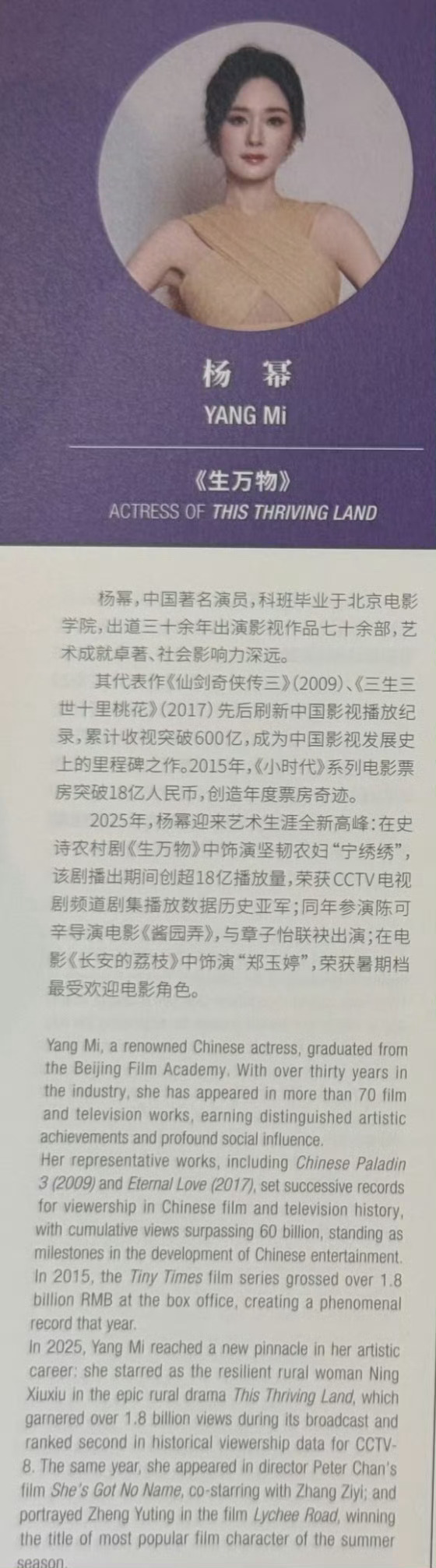 杨 幂
YANG Mi

《生万物》
ACTRESS OF THIS THRIVING LAND

杨幂，中国著名演员，科班毕业于北京电影学院，出道三十余年出演影视作品七十余部，艺术成就卓著、社会影响力深远。

其代表作《仙剑奇侠传三》(2009)、《三生三世十里桃花》(2017)先后刷新中国影视播放纪录，累计收视突破600亿，成为中国影视发展史上的里程碑之作。2015年，《小时代》系列电影票房突破18亿人民币，创造年度票房奇迹。

2025年，杨幂迎来艺术生涯全新高峰：在史诗农村剧《生万物》中饰演坚韧农妇“宁绣绣”，该剧播出期间创超18亿播放量，荣获CCTV电视剧频道剧集播放数据历史亚军；同年参演陈可辛导演电影《酱园弄》，与章子怡联袂出演；在电影《长安的荔枝》中饰演“郑玉婷”，荣获暑期档最受欢迎电影角色。

Yang Mi, a renowned Chinese actress, graduated from the Beijing Film Academy. With over thirty years in the industry, she has appeared in more than 70 film and television works, earning distinguished artistic achievements and profound social influence.
Her representative works, including Chinese Paladin 3 (2009) and Eternal Love (2017), set successive records for viewership in Chinese film and television history, with cumulative views surpassing 60 billion, standing as milestones in the development of Chinese entertainment. In 2015, the Tiny Times film series grossed over 1.8 billion RMB at the box office, creating a phenomenal record that year.
In 2025, Yang Mi reached a new pinnacle in her artistic career: she starred as the resilient rural woman Ning Xiuxiu in the epic rural drama This Thriving Land, which garnered over 1.8 billion views during its broadcast and ranked second in historical viewership data for CCTV-8. The same year, she appeared in director Peter Chan's film She's Got No Name, co-starring with Zhang Ziyi; and portrayed Zheng Yuting in the film Lychee Road, winning the title of most popular film character of the summer season.